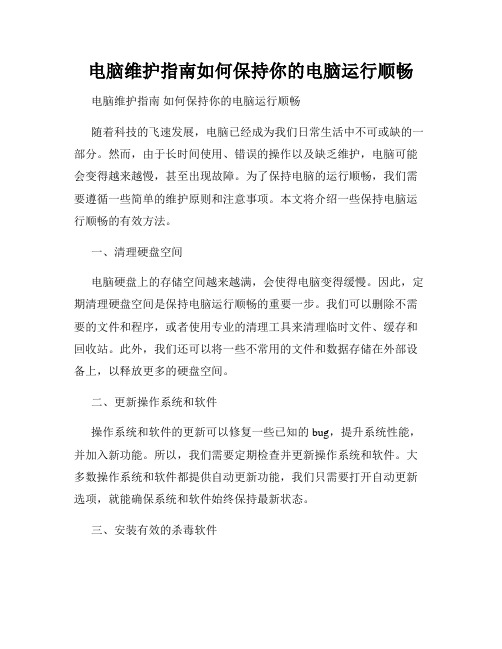 电脑维护指南如何保持你的电脑运行顺畅

电脑维护指南 如何保持你的电脑运行顺畅

随着科技的飞速发展，电脑已经成为我们日常生活中不可或缺的一部分。然而，由于长时间使用、错误的操作以及缺乏维护，电脑可能会变得越来越慢，甚至出现故障。为了保持电脑的运行顺畅，我们需要遵循一些简单的维护原则和注意事项。本文将介绍一些保持电脑运行顺畅的有效方法。

一、清理硬盘空间

电脑硬盘上的存储空间越来越满，会使得电脑变得缓慢。因此，定期清理硬盘空间是保持电脑运行顺畅的重要一步。我们可以删除不需要的文件和程序，或者使用专业的清理工具来清理临时文件、缓存和回收站。此外，我们还可以将一些不常用的文件和数据存储在外部设备上，以释放更多的硬盘空间。

二、更新操作系统和软件

操作系统和软件的更新可以修复一些已知的 bug，提升系统性能，并加入新功能。所以，我们需要定期检查并更新操作系统和软件。大多数操作系统和软件都提供自动更新功能，我们只需要打开自动更新选项，就能确保系统和软件始终保持最新状态。

三、安装有效的杀毒软件